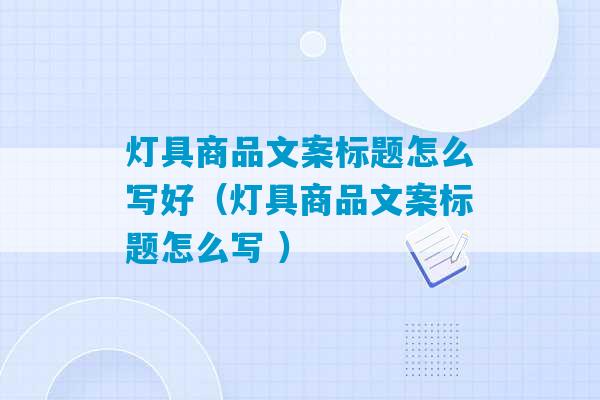 灯具商品文案标题怎么写好（灯具商品文案标题怎么写 ）